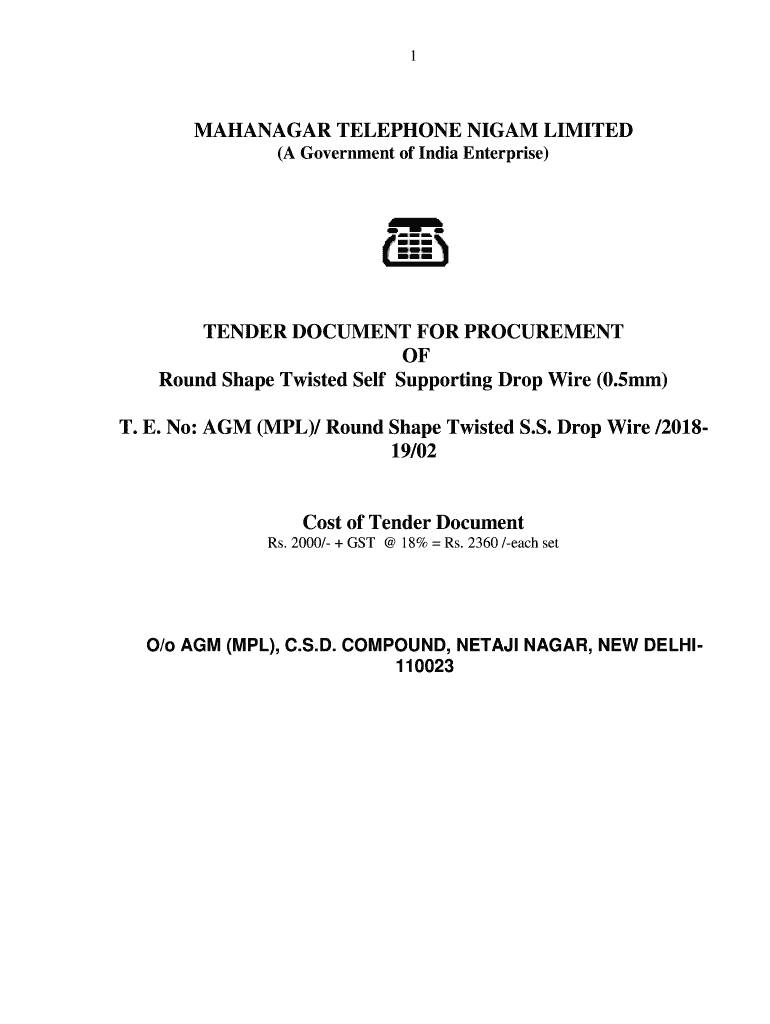 1

MAHANAGAR TELEPHONE NIGAM LIMITED
(A Government of India Enterprise)

TENDER DOCUMENT FOR PROCUREMENT
OF
Round Shape Twisted Self Supporting Drop Wire (0.5mm)

T. E. No: AGM (MPL)/ Round Shape Twisted S.S. Drop Wire /2018-19/02

Cost of Tender Document
Rs. 2000/- + GST @ 18% = Rs. 2360 /-each set

O/o AGM (MPL), C.S.D. COMPOUND, NETAJI NAGAR, NEW DELHI-110023